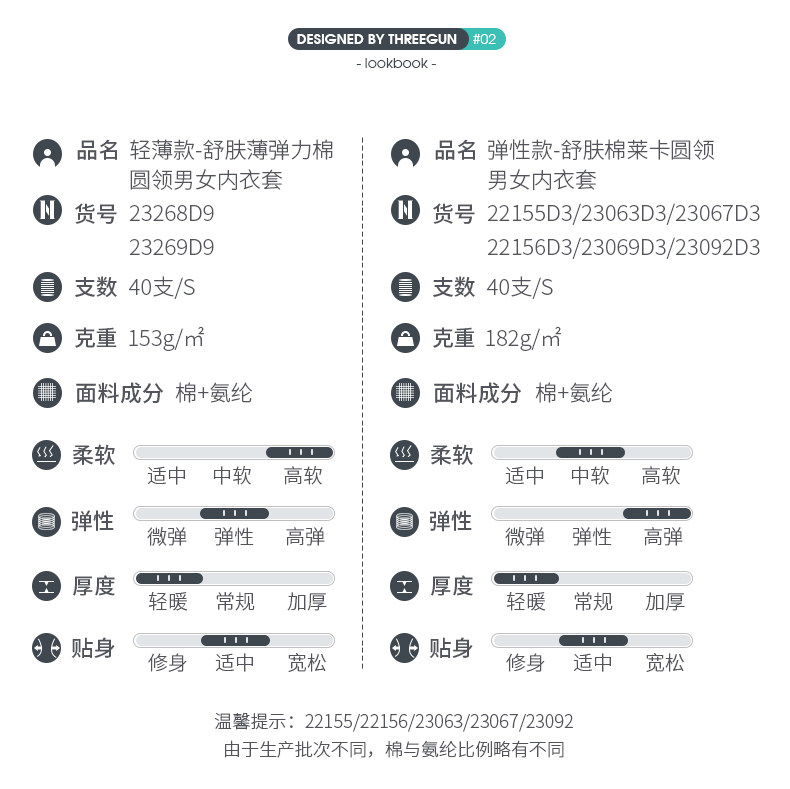 DESIGNED BY THREEGUN #02
- lookbook -

品名 轻薄款-舒肤薄弹力棉圆领男女内衣套
货号 23268D9
23269D9
支数 40支/S
克重 153g/㎡
面料成分 棉+氨纶
柔软 适中 中软 高软
弹性 微弹 弹性 高弹
厚度 轻暖 常规 加厚
贴身 修身 适中 宽松

品名 弹性款-舒肤棉莱卡圆领男女内衣套
货号 22155D3/23063D3/23067D3
22156D3/23069D3/23092D3
支数 40支/S
克重 182g/㎡
面料成分 棉+氨纶
柔软 适中 中软 高软
弹性 微弹 弹性 高弹
厚度 轻暖 常规 加厚
贴身 修身 适中 宽松

温馨提示：22155/22156/23063/23067/23092
由于生产批次不同，棉与氨纶比例略有不同